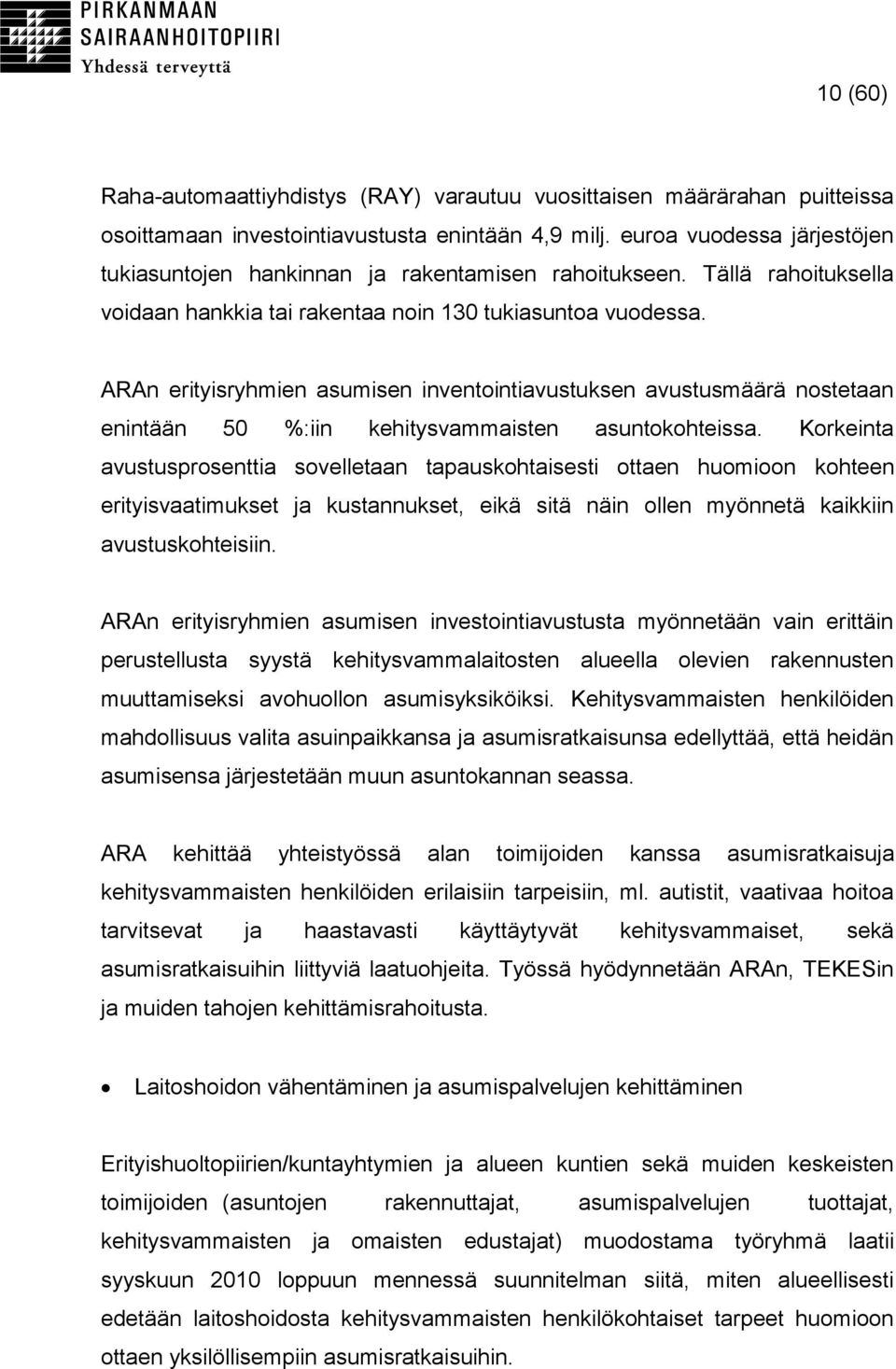 PIRKANMAAN
SAIRAANHOITOPIIRI
Yhdessä terveyttä

10 (60)

Raha-automaattiyhdistys (RAY) varautuu vuosittaisen määrärahan puitteissa osoittamaan investointiavustusta enintään 4,9 milj. euroa vuodessa järjestöjen tukiasuntojen hankinnan ja rakentamisen rahoitukseen. Tällä rahoituksella voidaan hankkia tai rakentaa noin 130 tukiasuntoa vuodessa.

ARAn erityisryhmien asumisen inventointiavustuksen avustusmäärä nostetaan enintään 50 %:iin kehitysvammaisten asuntokohteissa. Korkeinta avustusprosenttia sovelletaan tapauskohtaisesti ottaen huomioon kohteen erityisvaatimukset ja kustannukset, eikä sitä näin ollen myönnetä kaikkiin avustuskohteisiin.

ARAn erityisryhmien asumisen investointiavustusta myönnetään vain erittäin perustellusta syystä kehitysvammalaitosten alueella olevien rakennusten muuttamiseksi avohuollon asumisyksiköiksi. Kehitysvammaisten henkilöiden mahdollisuus valita asuinpaikkansa ja asumisratkaisunsa edellyttää, että heidän asumisensa järjestetään muun asuntokannan seassa.

ARA kehittää yhteistyössä alan toimijoiden kanssa asumisratkaisuja kehitysvammaisten henkilöiden erilaisiin tarpeisiin, ml. autistit, vaativaa hoitoa tarvitsevat ja haastavasti käyttäytyvät kehitysvammaiset, sekä asumisratkaisuihin liittyviä laatuohjeita. Työssä hyödynnetään ARAn, TEKESin ja muiden tahojen kehittämisrahoitusta.

• Laitoshoidon vähentäminen ja asumispalvelujen kehittäminen

Erityishuoltopiirien/kuntayhtymien ja alueen kuntien sekä muiden keskeisten toimijoiden (asuntojen rakennuttajat, asumispalvelujen tuottajat, kehitysvammaisten ja omaisten edustajat) muodostama työryhmä laatii syyskuun 2010 loppuun mennessä suunnitelman siitä, miten alueellisesti edetään laitoshoidosta kehitysvammaisten henkilökohtaiset tarpeet huomioon ottaen yksilöllisempiin asumisratkaisuihin.